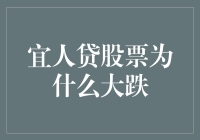 宜人贷股票为什么大跌